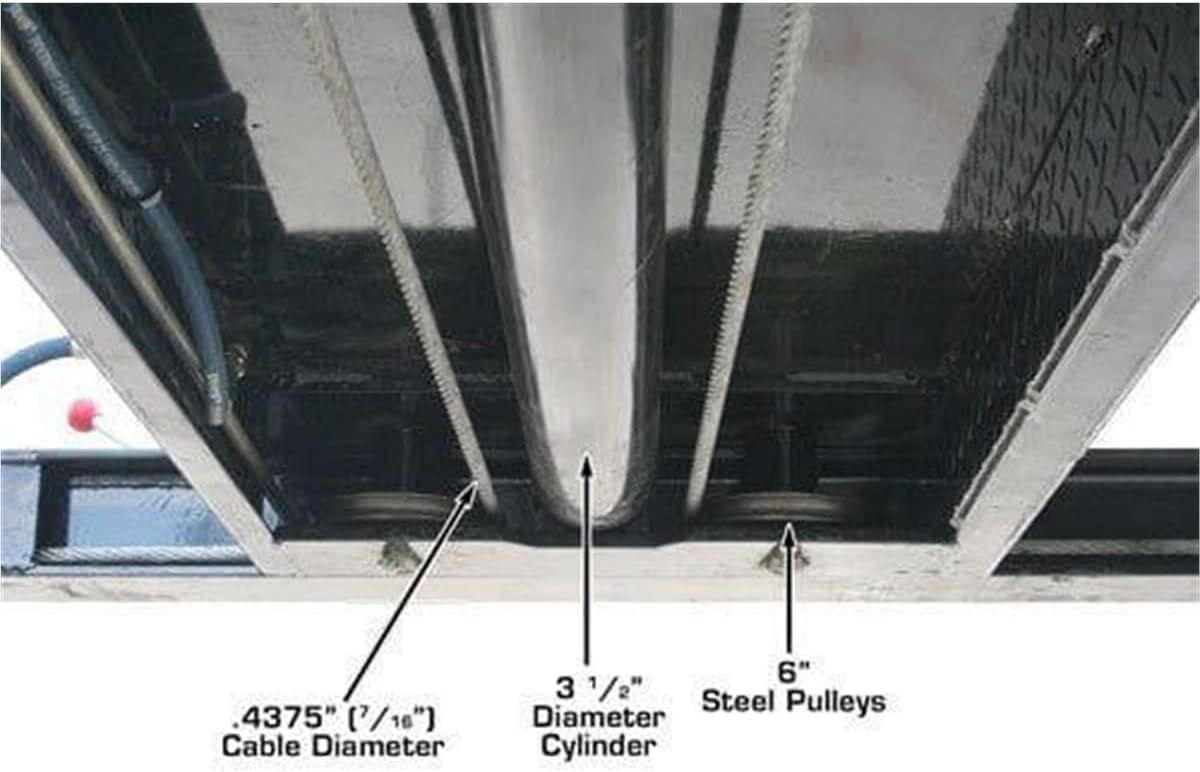 .4375" ($^7/_{16}$")
Cable Diameter

3 $^1/_2$"
Diameter
Cylinder

6"
Steel Pulleys